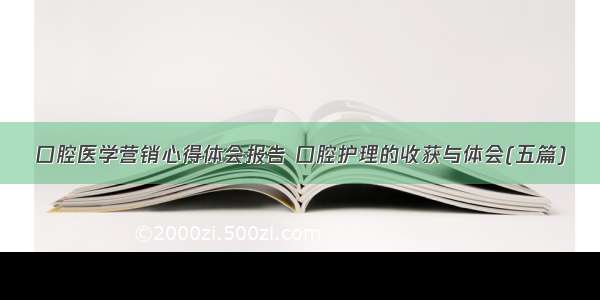 口腔医学营销心得体会报告 口腔护理的收获与体会(五篇)

©2000zi.500zi.com